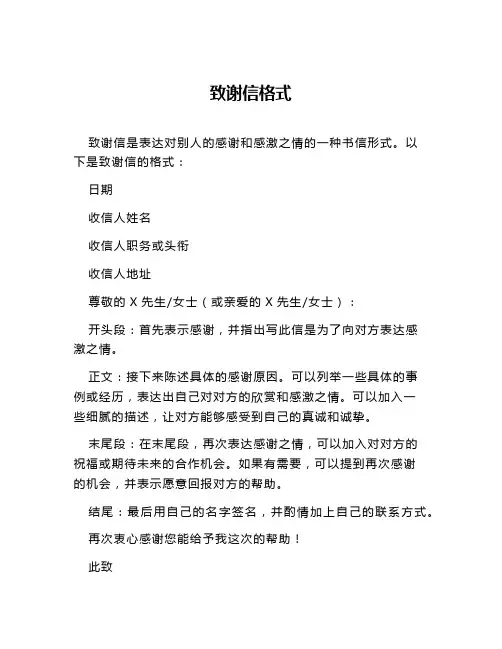 致谢信格式

致谢信是表达对别人的感谢和感激之情的一种书信形式。以下是致谢信的格式：

日期

收信人姓名

收信人职务或头衔

收信人地址

尊敬的 X 先生/女士（或亲爱的 X 先生/女士）：

开头段：首先表示感谢，并指出写此信是为了向对方表达感激之情。

正文：接下来陈述具体的感谢原因。可以列举一些具体的事例或经历，表达出自己对对方的欣赏和感激之情。可以加入一些细腻的描述，让对方能够感受到自己的真诚和诚挚。

末尾段：在末尾段，再次表达感谢之情，可以加入对对方的祝福或期待未来的合作机会。如果有需要，可以提到再次感谢的机会，并表示愿意回报对方的帮助。

结尾：最后用自己的名字签名，并酌情加上自己的联系方式。

再次衷心感谢您能给予我这次的帮助！

此致